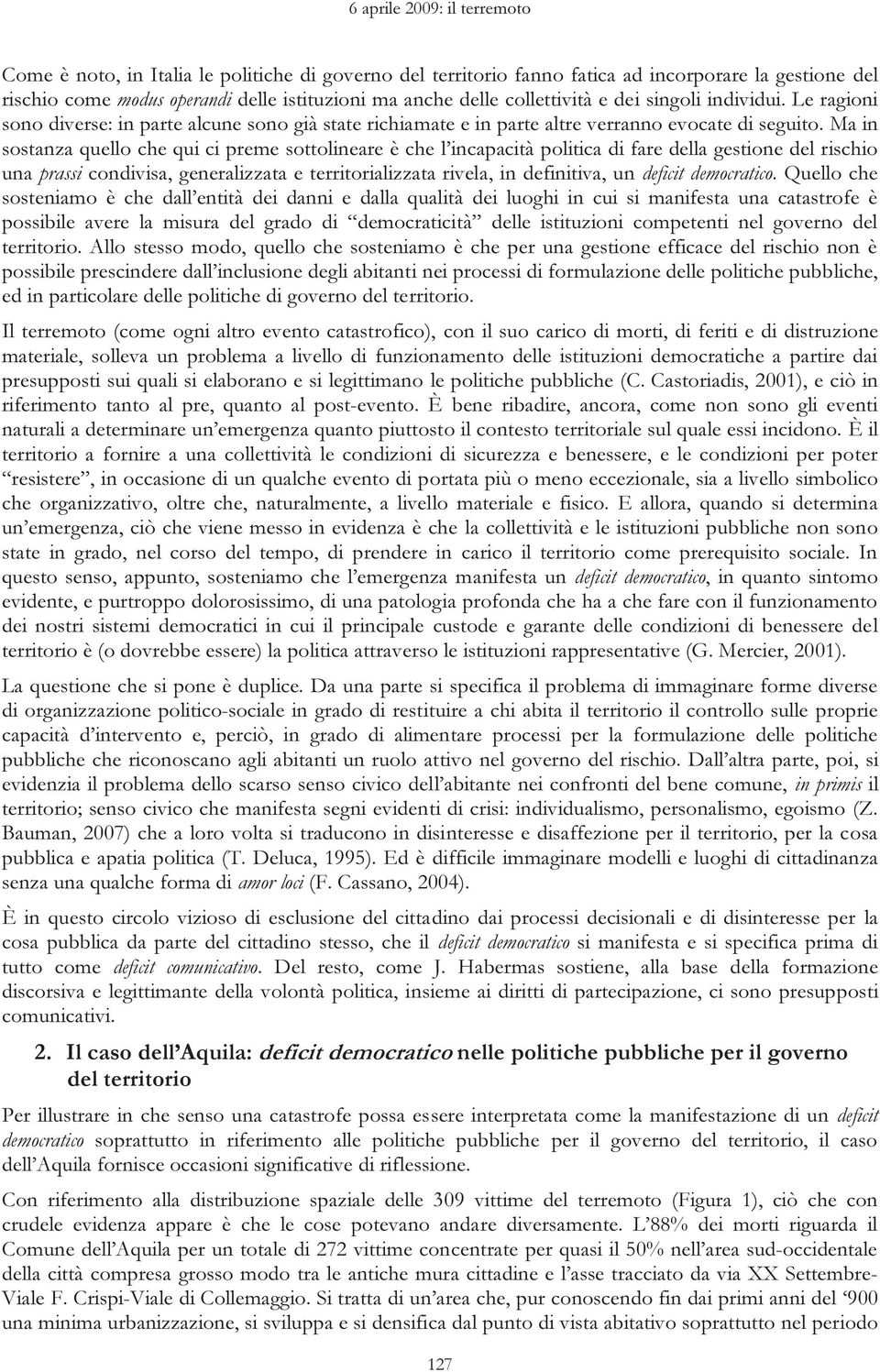 6 aprile 2009: il terremoto

Come è noto, in Italia le politiche di governo del territorio fanno fatica ad incorporare la gestione del rischio come modus operandi delle istituzioni ma anche delle collettività e dei singoli individui. Le ragioni sono diverse: in parte alcune sono già state richiamate e in parte altre verranno evocate di seguito. Ma in sostanza quello che qui ci preme sottolineare è che l'incapacità politica di fare della gestione del rischio una prassi condivisa, generalizzata e territorializzata rivela, in definitiva, un deficit democratico. Quello che sosteniamo è che dall'entità dei danni e dalla qualità dei luoghi in cui si manifesta una catastrofe è possibile avere la misura del grado di "democraticità" delle istituzioni competenti nel governo del territorio. Allo stesso modo, quello che sosteniamo è che per una gestione efficace del rischio non è possibile prescindere dall'inclusione degli abitanti nei processi di formulazione delle politiche pubbliche, ed in particolare delle politiche di governo del territorio.

Il terremoto (come ogni altro evento catastrofico), con il suo carico di morti, di feriti e di distruzione materiale, solleva un problema a livello di funzionamento delle istituzioni democratiche a partire dai presupposti sui quali si elaborano e si legittimano le politiche pubbliche (C. Castoriadis, 2001), e ciò in riferimento tanto al pre, quanto al post-evento. È bene ribadire, ancora, come non sono gli eventi naturali a determinare un'emergenza quanto piuttosto il contesto territoriale sul quale essi incidono. È il territorio a fornire a una collettività le condizioni di sicurezza e benessere, e le condizioni per poter "resistere", in occasione di un qualche evento di portata più o meno eccezionale, sia a livello simbolico che organizzativo, oltre che, naturalmente, a livello materiale e fisico. E allora, quando si determina un'emergenza, ciò che viene messo in evidenza è che la collettività e le istituzioni pubbliche non sono state in grado, nel corso del tempo, di prendere in carico il territorio come prerequisito sociale. In questo senso, appunto, sosteniamo che l'emergenza manifesta un deficit democratico, in quanto sintomo evidente, e purtroppo dolorosissimo, di una patologia profonda che ha a che fare con il funzionamento dei nostri sistemi democratici in cui il principale custode e garante delle condizioni di benessere del territorio è (o dovrebbe essere) la politica attraverso le istituzioni rappresentative (G. Mercier, 2001).

La questione che si pone è duplice. Da una parte si specifica il problema di immaginare forme diverse di organizzazione politico-sociale in grado di restituire a chi abita il territorio il controllo sulle proprie capacità d'intervento e, perciò, in grado di alimentare processi per la formulazione delle politiche pubbliche che riconoscano agli abitanti un ruolo attivo nel governo del rischio. Dall'altra parte, poi, si evidenzia il problema dello scarso senso civico dell'abitante nei confronti del bene comune, in primis il territorio; senso civico che manifesta segni evidenti di crisi: individualismo, personalismo, egoismo (Z. Bauman, 2007) che a loro volta si traducono in disinteresse e disaffezione per il territorio, per la cosa pubblica e apatia politica (T. Deluca, 1995). Ed è difficile immaginare modelli e luoghi di cittadinanza senza una qualche forma di amor loci (F. Cassano, 2004).

È in questo circolo vizioso di esclusione del cittadino dai processi decisionali e di disinteresse per la cosa pubblica da parte del cittadino stesso, che il deficit democratico si manifesta e si specifica prima di tutto come deficit comunicativo. Del resto, come J. Habermas sostiene, alla base della formazione discorsiva e legittimante della volontà politica, insieme ai diritti di partecipazione, ci sono presupposti comunicativi.

2. Il caso dell'Aquila: deficit democratico nelle politiche pubbliche per il governo del territorio

Per illustrare in che senso una catastrofe possa essere interpretata come la manifestazione di un deficit democratico soprattutto in riferimento alle politiche pubbliche per il governo del territorio, il caso dell'Aquila fornisce occasioni significative di riflessione.

Con riferimento alla distribuzione spaziale delle 309 vittime del terremoto (Figura 1), ciò che con crudele evidenza appare è che le cose potevano andare diversamente. L'88% dei morti riguarda il Comune dell'Aquila per un totale di 272 vittime concentrate per quasi il 50% nell'area sud-occidentale della città compresa grosso modo tra le antiche mura cittadine e l'asse tracciato da via XX Settembre-Viale F. Crispi-Viale di Collemaggio. Si tratta di un'area che, pur conoscendo fin dai primi anni del '900 una minima urbanizzazione, si sviluppa e si densifica dal punto di vista abitativo soprattutto nel periodo

127